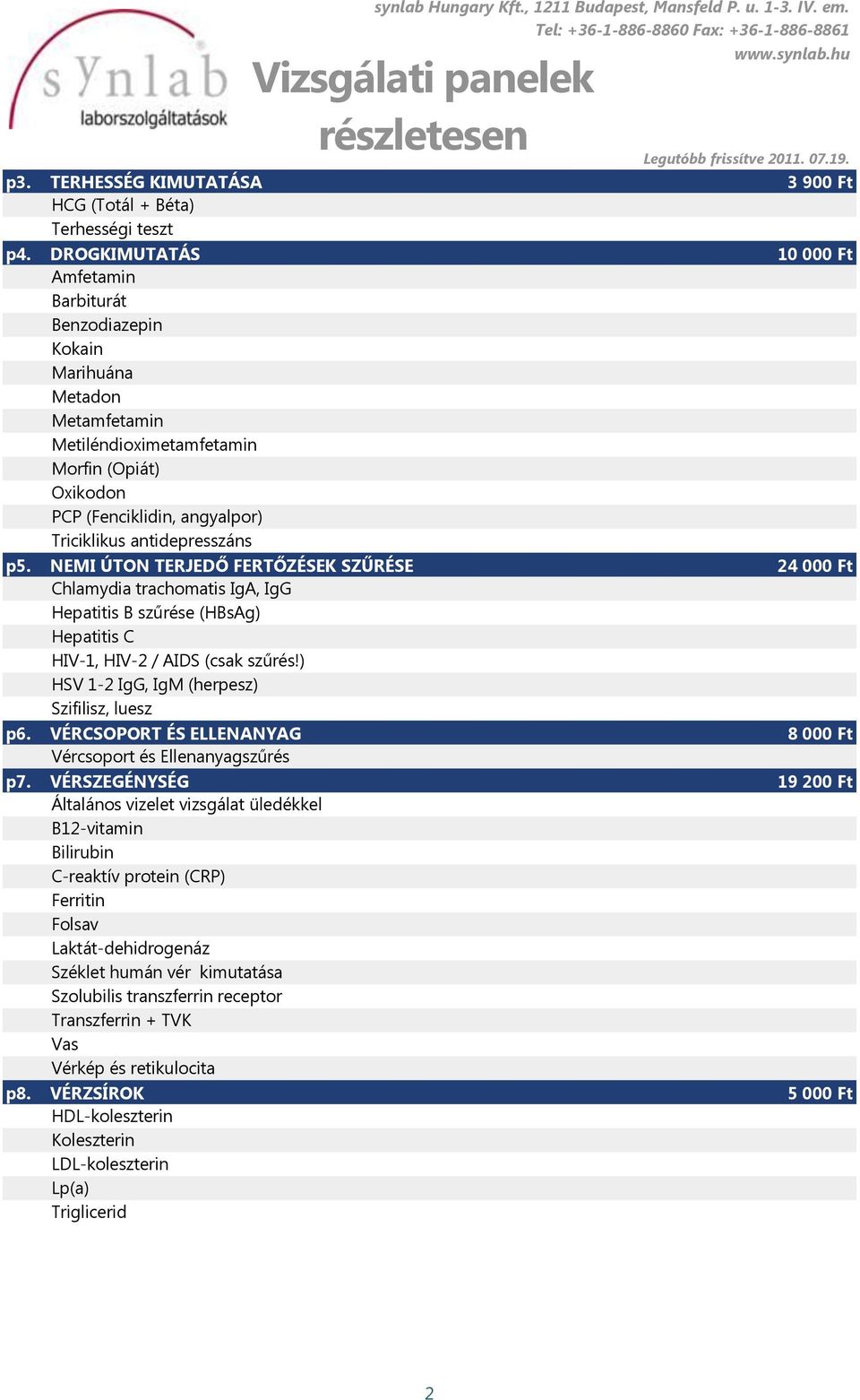 synlab Hungary Kft., 1211 Budapest, Mansfeld P. u. 1-3. IV. em.
Tel: +36-1-886-8860 Fax: +36-1-886-8861
www.synlab.hu

synlab laborszolgáltatások

Vizsgálati panelek részletesen

Legutóbb frissítve 2011. 07.19.

| | | |
|---|---|---|
| p3. | TERHESSÉG KIMUTATÁSA | 3 900 Ft |
| | HCG (Totál + Béta) | |
| | Terhességi teszt | |
| p4. | DROGKIMUTATÁS | 10 000 Ft |
| | Amfetamin | |
| | Barbiturát | |
| | Benzodiazepin | |
| | Kokain | |
| | Marihuána | |
| | Metadon | |
| | Metamfetamin | |
| | Metiléndioximetamfetamin | |
| | Morfin (Opiát) | |
| | Oxikodon | |
| | PCP (Fenciklidin, angyalpor) | |
| | Triciklikus antidepresszáns | |
| p5. | NEMI ÚTON TERJEDŐ FERTŐZÉSEK SZŰRÉSE | 24 000 Ft |
| | Chlamydia trachomatis IgA, IgG | |
| | Hepatitis B szűrése (HBsAg) | |
| | Hepatitis C | |
| | HIV-1, HIV-2 / AIDS (csak szűrés!) | |
| | HSV 1-2 IgG, IgM (herpesz) | |
| | Szifilisz, luesz | |
| p6. | VÉRCSOPORT ÉS ELLENANYAG | 8 000 Ft |
| | Vércsoport és Ellenanyagszűrés | |
| p7. | VÉRSZEGÉNYSÉG | 19 200 Ft |
| | Általános vizelet vizsgálat üledékkel | |
| | B12-vitamin | |
| | Bilirubin | |
| | C-reaktív protein (CRP) | |
| | Ferritin | |
| | Folsav | |
| | Laktát-dehidrogenáz | |
| | Széklet humán vér kimutatása | |
| | Szolubilis transzferrin receptor | |
| | Transzferrin + TVK | |
| | Vas | |
| | Vérkép és retikulocita | |
| p8. | VÉRZSÍROK | 5 000 Ft |
| | HDL-koleszterin | |
| | Koleszterin | |
| | LDL-koleszterin | |
| | Lp(a) | |
| | Triglicerid | |

2